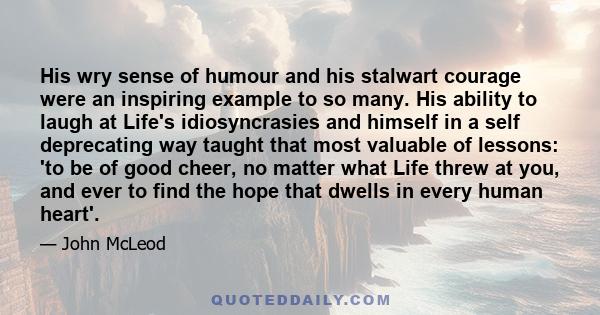 His wry sense of humour and his stalwart courage were an inspiring example to so many. His ability to laugh at Life's idiosyncrasies and himself in a self deprecating way taught that most valuable of lessons: 'to be of good cheer, no matter what Life threw at you, and ever to find the hope that dwells in every human heart'.

— John McLeod

QUOTEDDAILY.COM